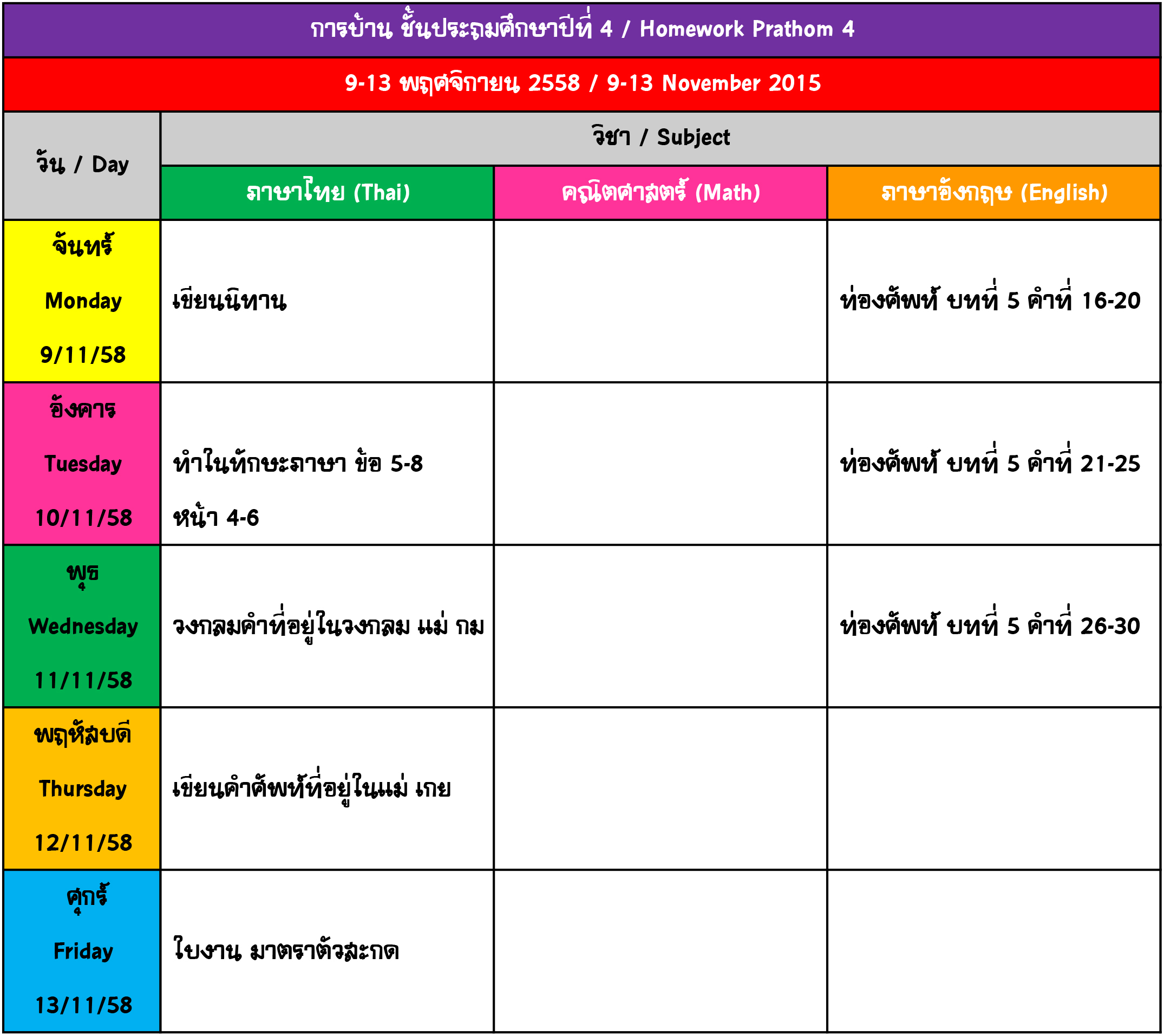 การบ้าน ชั้นประถมศึกษาปีที่ 4 / Homework Prathom 4

9-13 พฤศจิกายน 2558 / 9-13 November 2015

| วัน / Day | วิชา / Subject | | |
|---|---|---|---|
| | ภาษาไทย (Thai) | คณิตศาสตร์ (Math) | ภาษาอังกฤษ (English) |
| จันทร์ Monday 9/11/58 | เขียนนิทาน | | ท่องศัพท์ บทที่ 5 คำที่ 16-20 |
| อังคาร Tuesday 10/11/58 | ทำในทักษะภาษา ข้อ 5-8 หน้า 4-6 | | ท่องศัพท์ บทที่ 5 คำที่ 21-25 |
| พุธ Wednesday 11/11/58 | วงกลมคำที่อยู่ในวงกลม แม่ กม | | ท่องศัพท์ บทที่ 5 คำที่ 26-30 |
| พฤหัสบดี Thursday 12/11/58 | เขียนคำศัพท์ที่อยู่ในแม่ เกย | | |
| ศุกร์ Friday 13/11/58 | ใบงาน มาตราตัวสะกด | | |